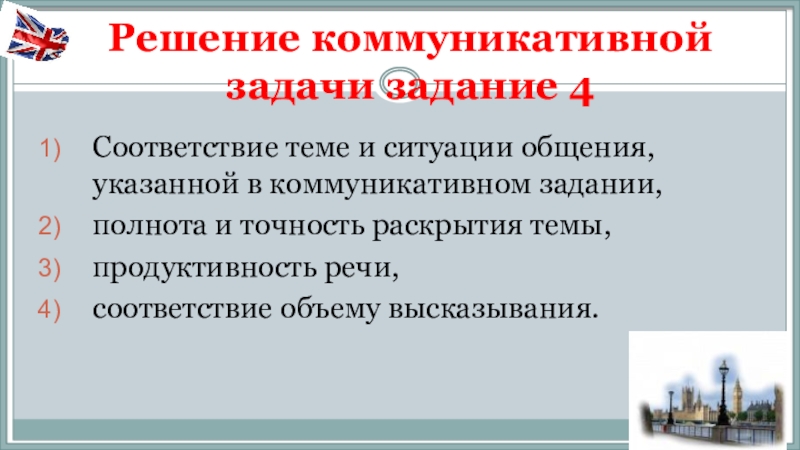 Решение коммуникативной задачи задание 4

1) Соответствие теме и ситуации общения, указанной в коммуникативном задании,

2) полнота и точность раскрытия темы,

3) продуктивность речи,

4) соответствие объему высказывания.